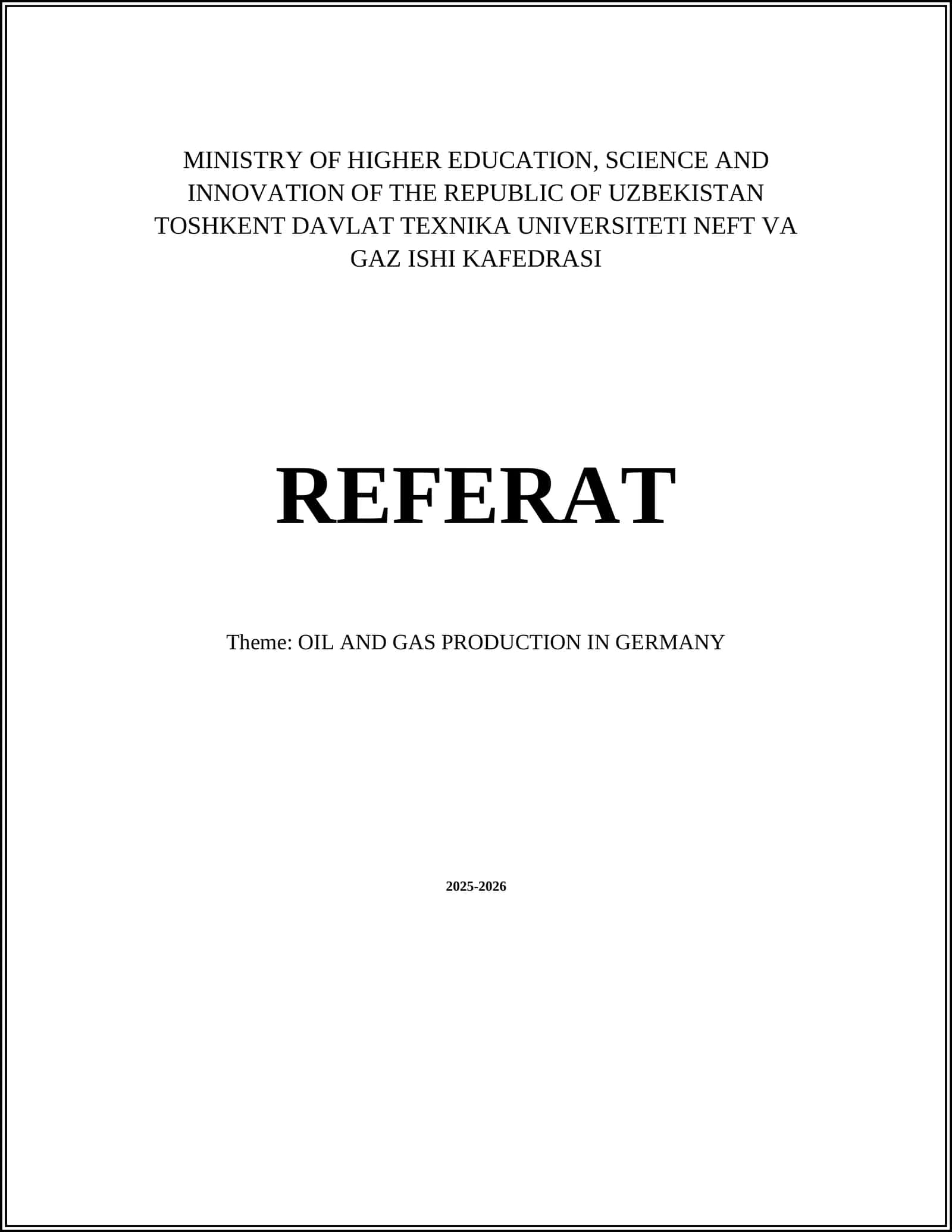 MINISTRY OF HIGHER EDUCATION, SCIENCE AND INNOVATION OF THE REPUBLIC OF UZBEKISTAN TOSHKENT DAVLAT TEXNIKA UNIVERSITETI NEFT VA GAZ ISHI KAFEDRASI

REFERAT

Theme: OIL AND GAS PRODUCTION IN GERMANY

2025-2026